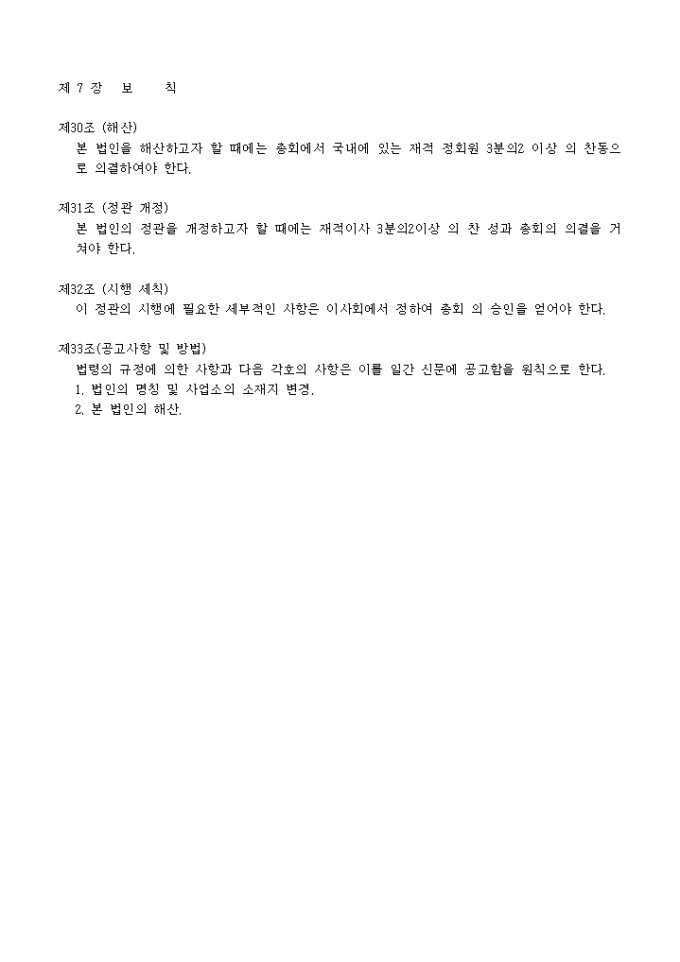 제 7 장 보 칙

제30조 (해산)
본 법인을 해산하고자 할 때에는 총회에서 국내에 있는 재적 정회원 3분의2 이상 의 찬동으로 의결하여야 한다.

제31조 (정관 개정)
본 법인의 정관을 개정하고자 할 때에는 재적이사 3분의2이상 의 찬 성과 총회의 의결을 거쳐야 한다.

제32조 (시행 세칙)
이 정관의 시행에 필요한 세부적인 사항은 이사회에서 정하여 총회 의 승인을 얻어야 한다.

제33조(공고사항 및 방법)
법령의 규정에 의한 사항과 다음 각호의 사항은 이를 일간 신문에 공고함을 원칙으로 한다.
1. 법인의 명칭 및 사업소의 소재지 변경.
2. 본 법인의 해산.